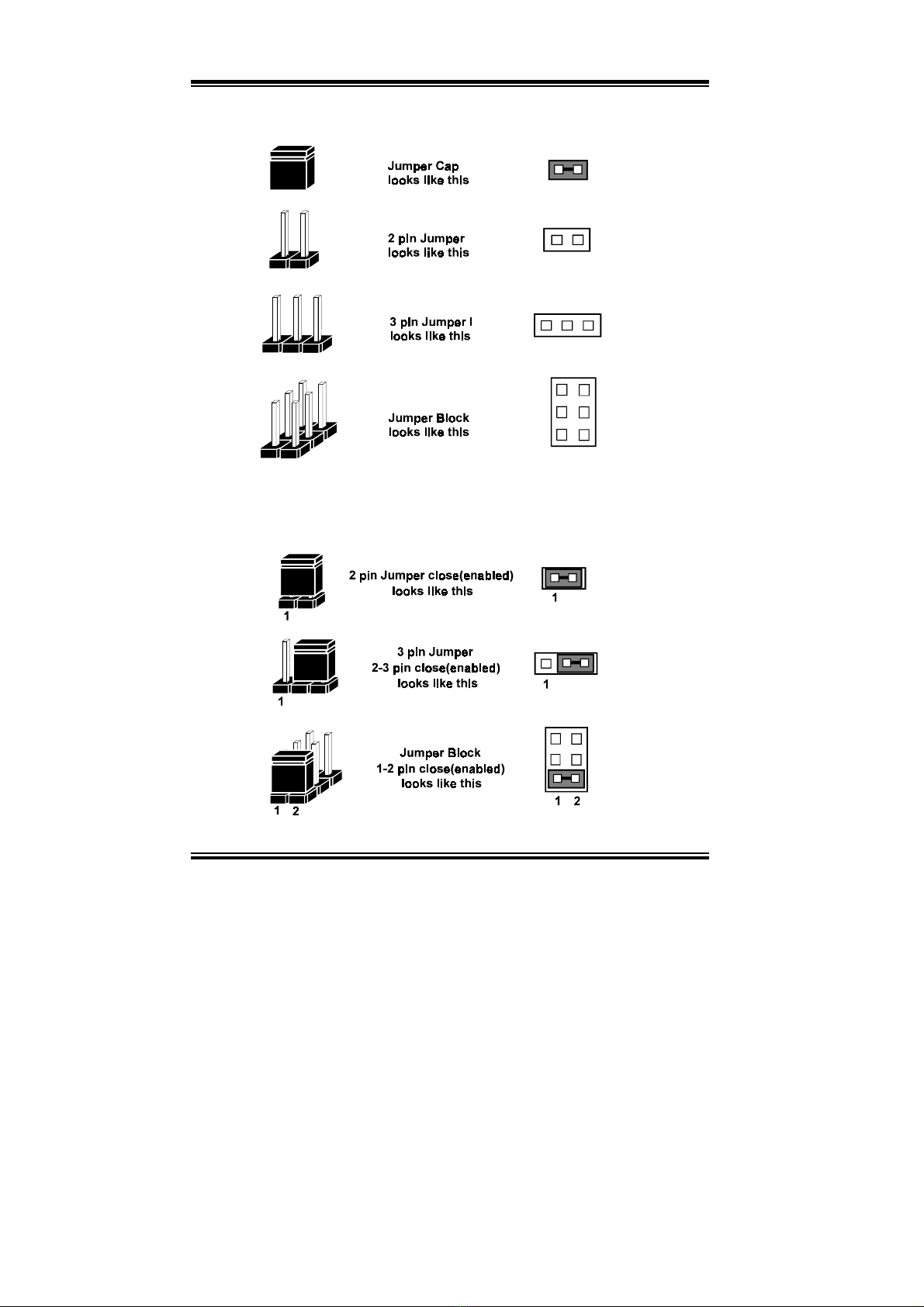 Jumper Cap
looks like this

2 pin Jumper
looks like this

3 pin Jumper l
looks like this

Jumper Block
looks like this

1

2 pin Jumper close(enabled)
looks like this

1

1

3 pin Jumper
2-3 pin close(enabled)
looks like this

1

1 2

Jumper Block
1-2 pin close(enabled)
looks like this

1 2